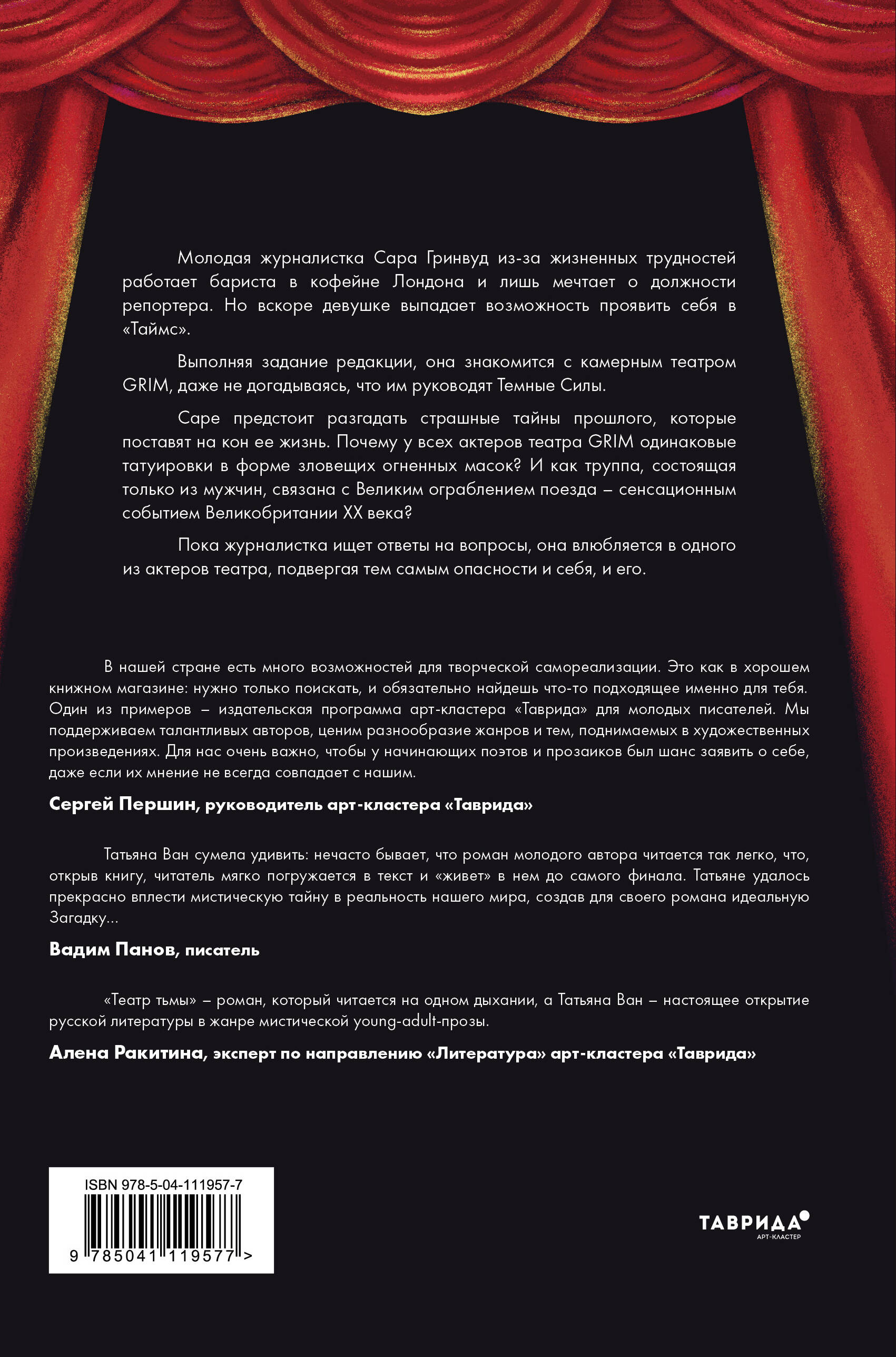 Молодая журналистка Сара Гринвуд из-за жизненных трудностей работает бариста в кофейне Лондона и лишь мечтает о должности репортера. Но вскоре девушке выпадает возможность проявить себя в «Таймс».

Выполняя задание редакции, она знакомится с камерным театром GRIM, даже не догадываясь, что им руководят Темные Силы.

Саре предстоит разгадать страшные тайны прошлого, которые поставят на кон ее жизнь. Почему у всех актеров театра GRIM одинаковые татуировки в форме зловещих огненных масок? И как труппа, состоящая только из мужчин, связана с Великим ограблением поезда – сенсационным событием Великобритании XX века?

Пока журналистка ищет ответы на вопросы, она влюбляется в одного из актеров театра, подвергая тем самым опасности и себя, и его.

В нашей стране есть много возможностей для творческой самореализации. Это как в хорошем книжном магазине: нужно только поискать, и обязательно найдешь что-то подходящее именно для тебя. Один из примеров – издательская программа арт-кластера «Таврида» для молодых писателей. Мы поддерживаем талантливых авторов, ценим разнообразие жанров и тем, поднимаемых в художественных произведениях. Для нас очень важно, чтобы у начинающих поэтов и прозаиков был шанс заявить о себе, даже если их мнение не всегда совпадает с нашим.

Сергей Першин, руководитель арт-кластера «Таврида»

Татьяна Ван сумела удивить: нечасто бывает, что роман молодого автора читается так легко, что, открыв книгу, читатель мягко погружается в текст и «живет» в нем до самого финала. Татьяне удалось прекрасно вплести мистическую тайну в реальность нашего мира, создав для своего романа идеальную Загадку...

Вадим Панов, писатель

«Театр тьмы» – роман, который читается на одном дыхании, а Татьяна Ван – настоящее открытие русской литературы в жанре мистической young-adult-прозы.

Алена Ракитина, эксперт по направлению «Литература» арт-кластера «Таврида»

ISBN 978-5-04-111957-7
9 785041 119577 >

ТАВРИДА
АРТ-КЛАСТЕР